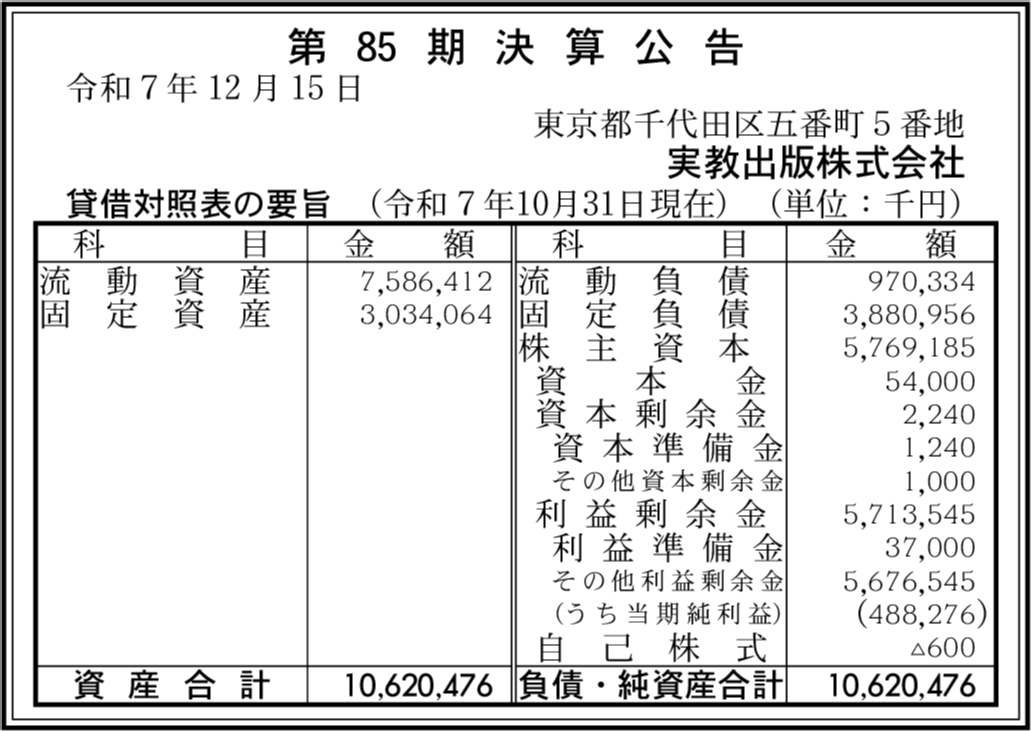 第85期決算公告

令和7年12月15日

東京都千代田区五番町5番地
実教出版株式会社

貸借対照表の要旨 (令和7年10月31日現在) (単位:千円)

| 科目 | 金額 | 科目 | 金額 |
|---|---|---|---|
| 流動資産 | 7,586,412 | 流動負債 | 970,334 |
| 固定資産 | 3,034,064 | 固定負債 | 3,880,956 |
| | | 株主資本 | 5,769,185 |
| | | 資本金 | 54,000 |
| | | 資本剰余金 | 2,240 |
| | | 資本準備金 | 1,240 |
| | | その他資本剰余金 | 1,000 |
| | | 利益剰余金 | 5,713,545 |
| | | 利益準備金 | 37,000 |
| | | その他利益剰余金 | 5,676,545 |
| | | (うち当期純利益) | (488,276) |
| | | 自己株式 | △600 |
| 資産合計 | 10,620,476 | 負債・純資産合計 | 10,620,476 |